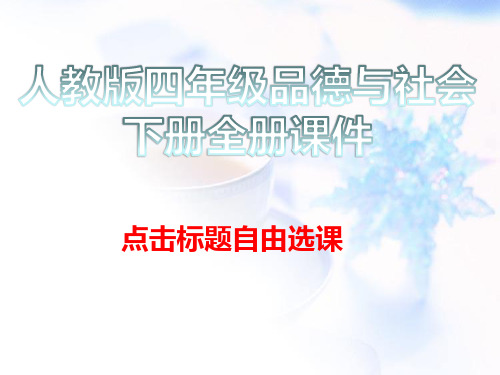 人教版四年级品德与社会下册全册课件

点击标题自由选课